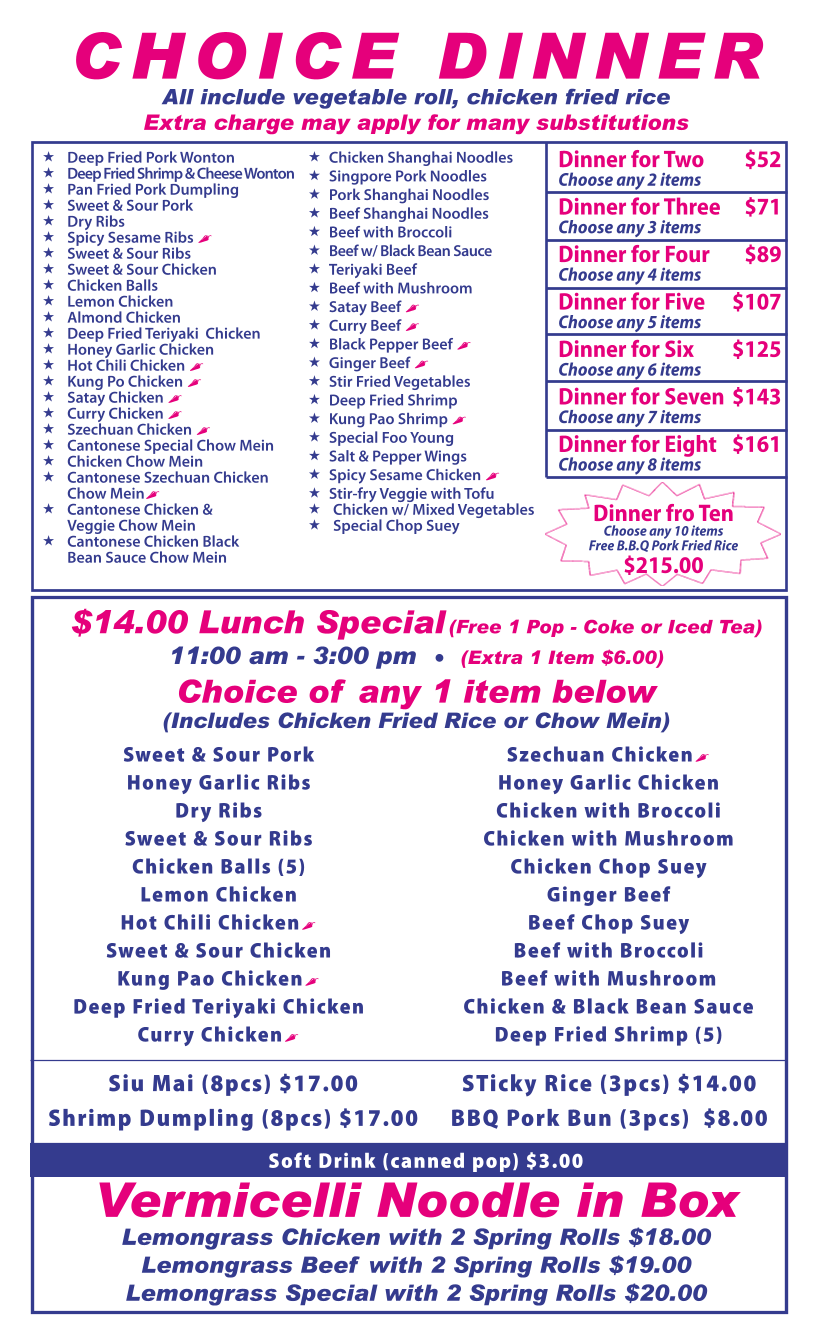 CHOICE DINNER
All include vegetable roll, chicken fried rice
Extra charge may apply for many substitutions

★ Deep Fried Pork Wonton
★ Deep Fried Shrimp & Cheese Wonton
★ Pan Fried Pork Dumpling
★ Sweet & Sour Pork
★ Dry Ribs
★ Spicy Sesame Ribs
★ Sweet & Sour Ribs
★ Sweet & Sour Chicken
★ Chicken Balls
★ Lemon Chicken
★ Almond Chicken
★ Deep Fried Teriyaki Chicken
★ Honey Garlic Chicken
★ Hot Chili Chicken
★ Kung Po Chicken
★ Satay Chicken
★ Curry Chicken
★ Szechuan Chicken
★ Cantonese Special Chow Mein
★ Chicken Chow Mein
★ Cantonese Szechuan Chicken Chow Mein
★ Cantonese Chicken & Veggie Chow Mein
★ Cantonese Chicken Black Bean Sauce Chow Mein

★ Chicken Shanghai Noodles
★ Singpore Pork Noodles
★ Pork Shanghai Noodles
★ Beef Shanghai Noodles
★ Beef with Broccoli
★ Beef w/ Black Bean Sauce
★ Teriyaki Beef
★ Beef with Mushroom
★ Satay Beef
★ Curry Beef
★ Black Pepper Beef
★ Ginger Beef
★ Stir Fried Vegetables
★ Deep Fried Shrimp
★ Kung Pao Shrimp
★ Special Foo Young
★ Salt & Pepper Wings
★ Spicy Sesame Chicken
★ Stir-fry Veggie with Tofu
★ Chicken w/ Mixed Vegetables
★ Special Chop Suey

Dinner for Two $52
Choose any 2 items
Dinner for Three $71
Choose any 3 items
Dinner for Four $89
Choose any 4 items
Dinner for Five $107
Choose any 5 items
Dinner for Six $125
Choose any 6 items
Dinner for Seven $143
Choose any 7 items
Dinner for Eight $161
Choose any 8 items
Dinner fro Ten
Choose any 10 items
Free B.B.Q Pork Fried Rice
$215.00

$14.00 Lunch Special (Free 1 Pop - Coke or Iced Tea)
11:00 am - 3:00 pm • (Extra 1 Item $6.00)
Choice of any 1 item below
(Includes Chicken Fried Rice or Chow Mein)

Sweet & Sour Pork
Honey Garlic Ribs
Dry Ribs
Sweet & Sour Ribs
Chicken Balls (5)
Lemon Chicken
Hot Chili Chicken
Sweet & Sour Chicken
Kung Pao Chicken
Deep Fried Teriyaki Chicken
Curry Chicken

Szechuan Chicken
Honey Garlic Chicken
Chicken with Broccoli
Chicken with Mushroom
Chicken Chop Suey
Ginger Beef
Beef Chop Suey
Beef with Broccoli
Beef with Mushroom
Chicken & Black Bean Sauce
Deep Fried Shrimp (5)

Siu Mai (8pcs) $17.00
Shrimp Dumpling (8pcs) $17.00
STicky Rice (3pcs) $14.00
BBQ Pork Bun (3pcs) $8.00

Soft Drink (canned pop) $3.00

Vermicelli Noodle in Box
Lemongrass Chicken with 2 Spring Rolls $18.00
Lemongrass Beef with 2 Spring Rolls $19.00
Lemongrass Special with 2 Spring Rolls $20.00